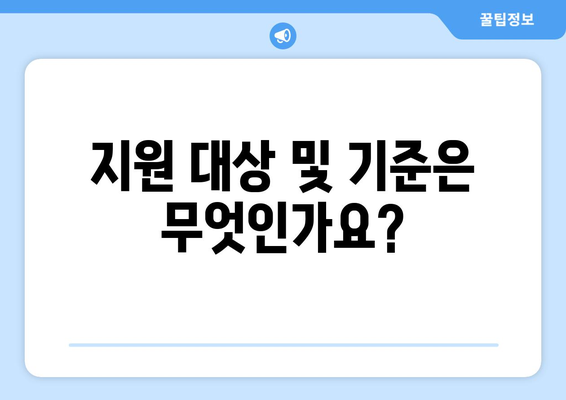 꿀팁정보

지원 대상 및 기준은 무엇인가요?